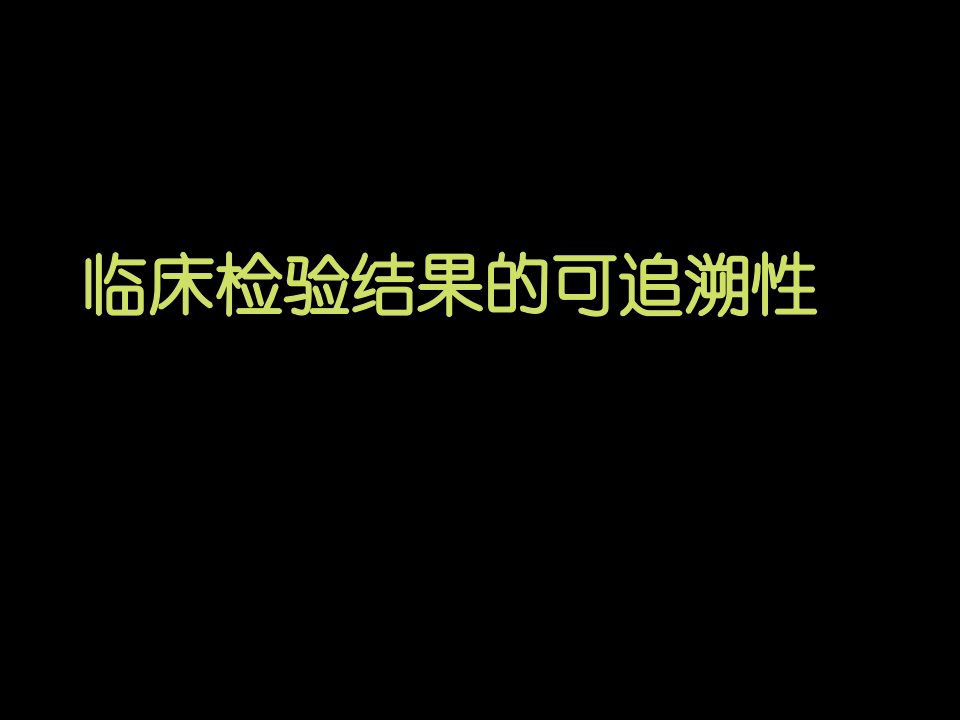 临床检验结果的可追溯性